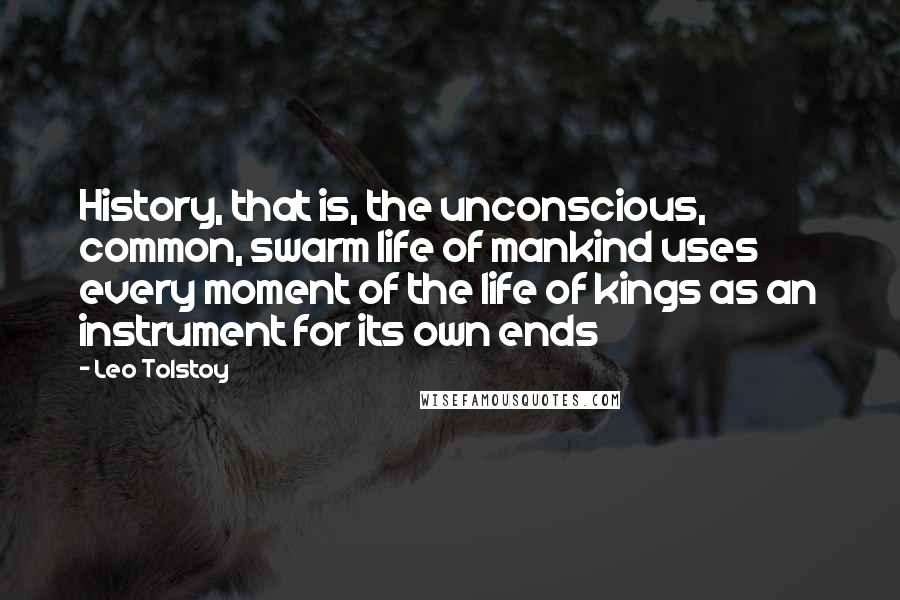 History, that is, the unconscious, common, swarm life of mankind uses every moment of the life of kings as an instrument for its own ends

- Leo Tolstoy

WISEFAMOUSQUOTES.COM